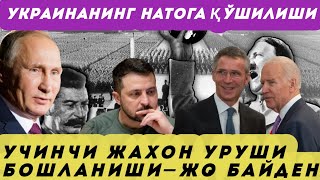 УКРАИНАНИНГ НАТОГА ҚЎШИЛИШИ

УЧИНЧИ ЖАХОН УРУШИ БОШЛАНИШИ–ЖО БАЙДЕН